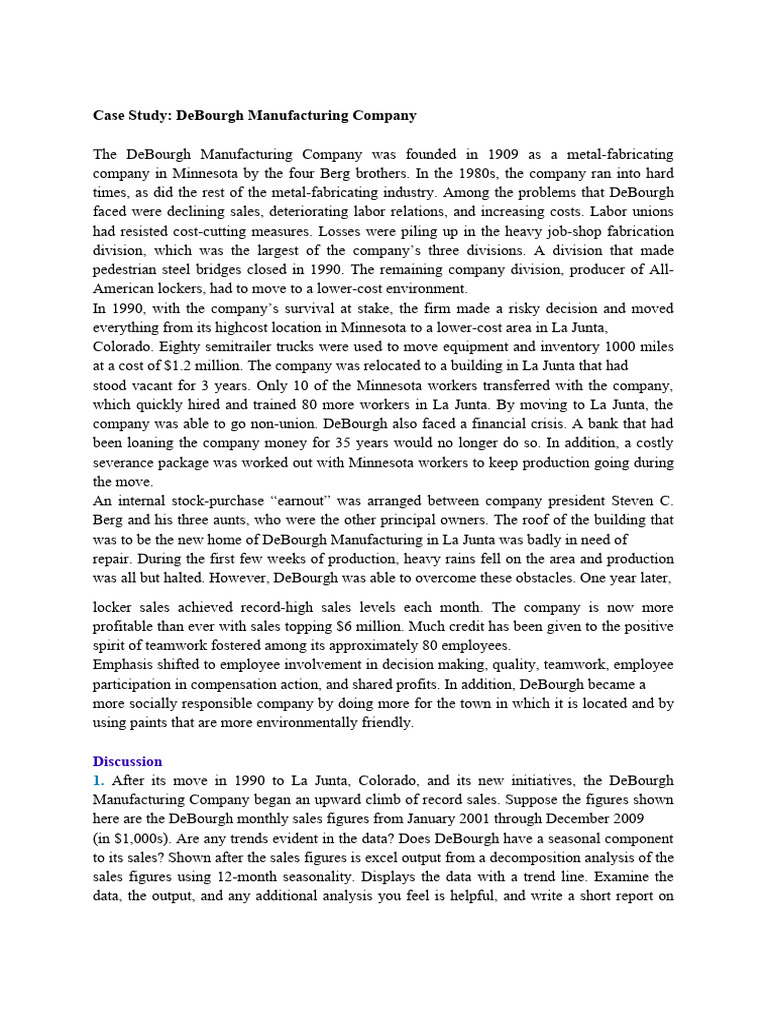 Case Study: DeBourgh Manufacturing Company

The DeBourgh Manufacturing Company was founded in 1909 as a metal-fabricating company in Minnesota by the four Berg brothers. In the 1980s, the company ran into hard times, as did the rest of the metal-fabricating industry. Among the problems that DeBourgh faced were declining sales, deteriorating labor relations, and increasing costs. Labor unions had resisted cost-cutting measures. Losses were piling up in the heavy job-shop fabrication division, which was the largest of the company's three divisions. A division that made pedestrian steel bridges closed in 1990. The remaining company division, producer of All-American lockers, had to move to a lower-cost environment.
In 1990, with the company's survival at stake, the firm made a risky decision and moved everything from its highcost location in Minnesota to a lower-cost area in La Junta, Colorado. Eighty semitrailer trucks were used to move equipment and inventory 1000 miles at a cost of $1.2 million. The company was relocated to a building in La Junta that had stood vacant for 3 years. Only 10 of the Minnesota workers transferred with the company, which quickly hired and trained 80 more workers in La Junta. By moving to La Junta, the company was able to go non-union. DeBourgh also faced a financial crisis. A bank that had been loaning the company money for 35 years would no longer do so. In addition, a costly severance package was worked out with Minnesota workers to keep production going during the move.
An internal stock-purchase "earnout" was arranged between company president Steven C. Berg and his three aunts, who were the other principal owners. The roof of the building that was to be the new home of DeBourgh Manufacturing in La Junta was badly in need of repair. During the first few weeks of production, heavy rains fell on the area and production was all but halted. However, DeBourgh was able to overcome these obstacles. One year later, locker sales achieved record-high sales levels each month. The company is now more profitable than ever with sales topping $6 million. Much credit has been given to the positive spirit of teamwork fostered among its approximately 80 employees.
Emphasis shifted to employee involvement in decision making, quality, teamwork, employee participation in compensation action, and shared profits. In addition, DeBourgh became a more socially responsible company by doing more for the town in which it is located and by using paints that are more environmentally friendly.

Discussion
1. After its move in 1990 to La Junta, Colorado, and its new initiatives, the DeBourgh Manufacturing Company began an upward climb of record sales. Suppose the figures shown here are the DeBourgh monthly sales figures from January 2001 through December 2009 (in $1,000s). Are any trends evident in the data? Does DeBourgh have a seasonal component to its sales? Shown after the sales figures is excel output from a decomposition analysis of the sales figures using 12-month seasonality. Displays the data with a trend line. Examine the data, the output, and any additional analysis you feel is helpful, and write a short report on